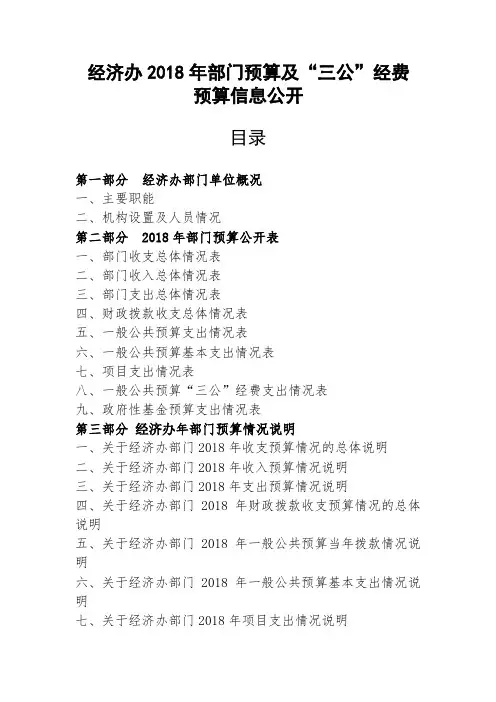 经济办 2018 年部门预算及“三公”经费预算信息公开

目录

第一部分 经济办部门单位概况
一、主要职能
二、机构设置及人员情况
第二部分 2018 年部门预算公开表
一、部门收支总体情况表
二、部门收入总体情况表
三、部门支出总体情况表
四、财政拨款收支总体情况表
五、一般公共预算支出情况表
六、一般公共预算基本支出情况表
七、项目支出情况表
八、一般公共预算“三公”经费支出情况表
九、政府性基金预算支出情况表
第三部分 经济办年部门预算情况说明
一、关于经济办部门 2018 年收支预算情况的总体说明
二、关于经济办部门 2018 年收入预算情况说明
三、关于经济办部门 2018 年支出预算情况说明
四、关于经济办部门 2018 年财政拨款收支预算情况的总体说明
五、关于经济办部门 2018 年一般公共预算当年拨款情况说明
六、关于经济办部门 2018 年一般公共预算基本支出情况说明
七、关于经济办部门 2018 年项目支出情况说明